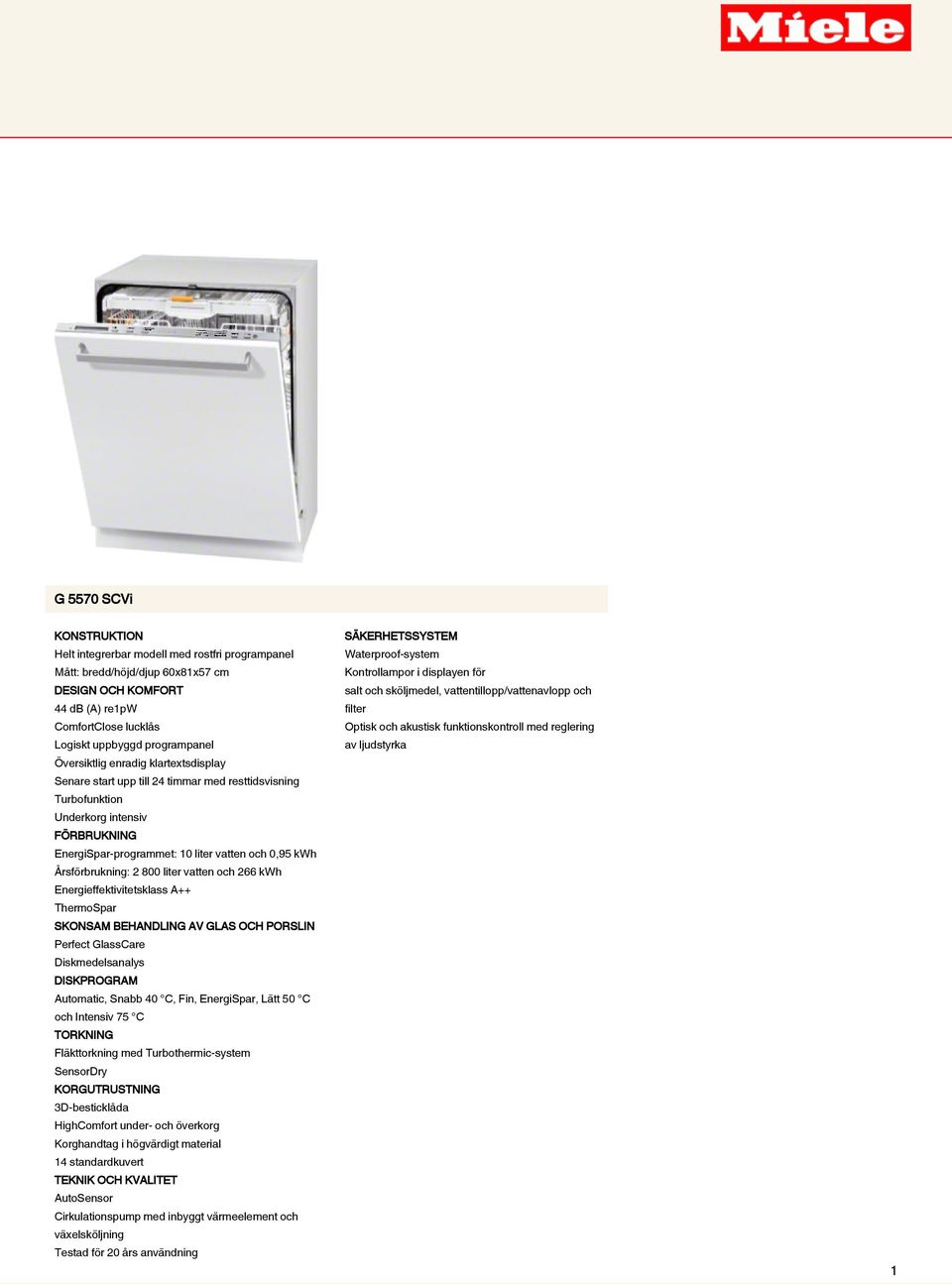 Miele

G 5570 SCVi

KONSTRUKTION
Helt integrerbar modell med rostfri programpanel
Mått: bredd/höjd/djup 60x81x57 cm
DESIGN OCH KOMFORT
44 dB (A) re1pW
ComfortClose lucklås
Logiskt uppbyggd programpanel
Översiktlig enradig klartextsdisplay
Senare start upp till 24 timmar med resttidsvisning
Turbofunktion
Underkorg intensiv
FÖRBRUKNING
EnergiSpar-programmet: 10 liter vatten och 0,95 kWh
Årsförbrukning: 2 800 liter vatten och 266 kWh
Energieffektivitetsklass A++
ThermoSpar
SKONSAM BEHANDLING AV GLAS OCH PORSLIN
Perfect GlassCare
Diskmedelsanalys
DISKPROGRAM
Automatic, Snabb 40 °C, Fin, EnergiSpar, Lätt 50 °C och Intensiv 75 °C
TORKNING
Fläkttorkning med Turbothermic-system
SensorDry
KORGUTRUSTNING
3D-besticklåda
HighComfort under- och överkorg
Korghandtag i högvärdigt material
14 standardkuvert
TEKNIK OCH KVALITET
AutoSensor
Cirkulationspump med inbyggt värmeelement och växelsköljning
Testad för 20 års användning

SÄKERHETSSYSTEM
Waterproof-system
Kontrollampor i displayen för
salt och sköljmedel, vattentillopp/vattenavlopp och filter
Optisk och akustisk funktionskontroll med reglering av ljudstyrka

1